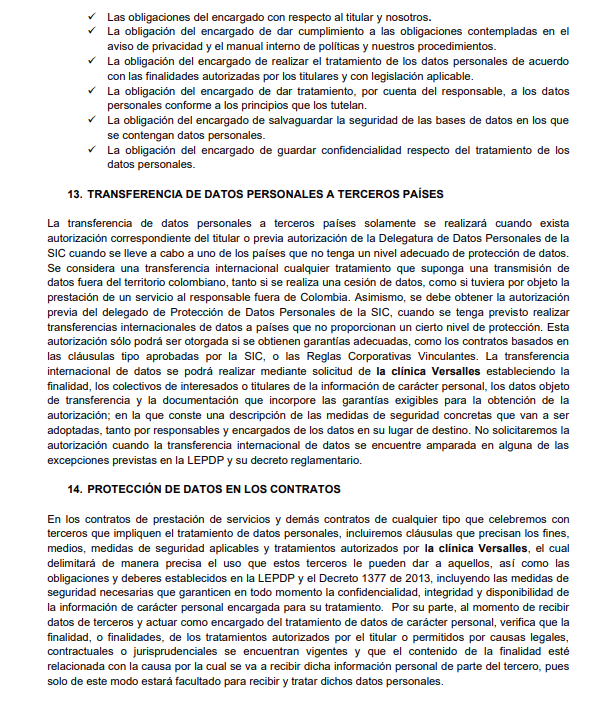 ✓ Las obligaciones del encargado con respecto al titular y nosotros.
✓ La obligación del encargado de dar cumplimiento a las obligaciones contempladas en el aviso de privacidad y el manual interno de políticas y nuestros procedimientos.
✓ La obligación del encargado de realizar el tratamiento de los datos personales de acuerdo con las finalidades autorizadas por los titulares y con legislación aplicable.
✓ La obligación del encargado de dar tratamiento, por cuenta del responsable, a los datos personales conforme a los principios que los tutelan.
✓ La obligación del encargado de salvaguardar la seguridad de las bases de datos en los que se contengan datos personales.
✓ La obligación del encargado de guardar confidencialidad respecto del tratamiento de los datos personales.

13. TRANSFERENCIA DE DATOS PERSONALES A TERCEROS PAÍSES

La transferencia de datos personales a terceros países solamente se realizará cuando exista autorización correspondiente del titular o previa autorización de la Delegatura de Datos Personales de la SIC cuando se lleve a cabo a uno de los países que no tenga un nivel adecuado de protección de datos. Se considera una transferencia internacional cualquier tratamiento que suponga una transmisión de datos fuera del territorio colombiano, tanto si se realiza una cesión de datos, como si tuviera por objeto la prestación de un servicio al responsable fuera de Colombia. Asimismo, se debe obtener la autorización previa del delegado de Protección de Datos Personales de la SIC, cuando se tenga previsto realizar transferencias internacionales de datos a países que no proporcionan un cierto nivel de protección. Esta autorización sólo podrá ser otorgada si se obtienen garantías adecuadas, como los contratos basados en las cláusulas tipo aprobadas por la SIC, o las Reglas Corporativas Vinculantes. La transferencia internacional de datos se podrá realizar mediante solicitud de la clínica Versalles estableciendo la finalidad, los colectivos de interesados o titulares de la información de carácter personal, los datos objeto de transferencia y la documentación que incorpore las garantías exigibles para la obtención de la autorización; en la que conste una descripción de las medidas de seguridad concretas que van a ser adoptadas, tanto por responsables y encargados de los datos en su lugar de destino. No solicitaremos la autorización cuando la transferencia internacional de datos se encuentre amparada en alguna de las excepciones previstas en la LEPDP y su decreto reglamentario.

14. PROTECCIÓN DE DATOS EN LOS CONTRATOS

En los contratos de prestación de servicios y demás contratos de cualquier tipo que celebremos con terceros que impliquen el tratamiento de datos personales, incluiremos cláusulas que precisan los fines, medios, medidas de seguridad aplicables y tratamientos autorizados por la clínica Versalles, el cual delimitará de manera precisa el uso que estos terceros le pueden dar a aquellos, así como las obligaciones y deberes establecidos en la LEPDP y el Decreto 1377 de 2013, incluyendo las medidas de seguridad necesarias que garanticen en todo momento la confidencialidad, integridad y disponibilidad de la información de carácter personal encargada para su tratamiento. Por su parte, al momento de recibir datos de terceros y actuar como encargado del tratamiento de datos de carácter personal, verifica que la finalidad, o finalidades, de los tratamientos autorizados por el titular o permitidos por causas legales, contractuales o jurisprudenciales se encuentran vigentes y que el contenido de la finalidad esté relacionada con la causa por la cual se va a recibir dicha información personal de parte del tercero, pues solo de este modo estará facultado para recibir y tratar dichos datos personales.